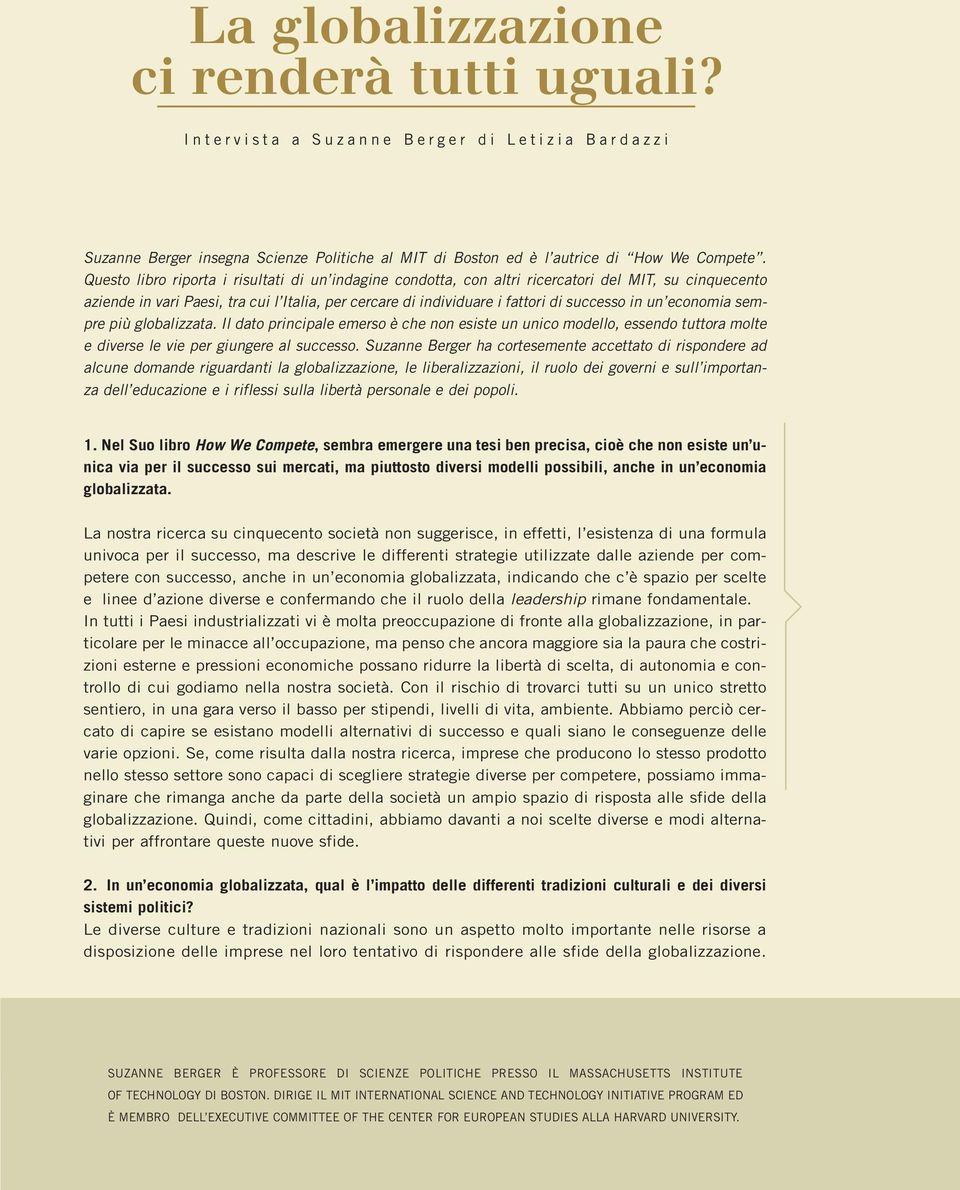 La globalizzazione ci renderà tutti uguali?

Intervista a Suzanne Berger di Letizia Bardazzi

Suzanne Berger insegna Scienze Politiche al MIT di Boston ed è l'autrice di "How We Compete". Questo libro riporta i risultati di un'indagine condotta, con altri ricercatori del MIT, su cinquecento aziende in vari Paesi, tra cui l'Italia, per cercare di individuare i fattori di successo in un'economia sempre più globalizzata. Il dato principale emerso è che non esiste un unico modello, essendo tuttora molte e diverse le vie per giungere al successo. Suzanne Berger ha cortesemente accettato di rispondere ad alcune domande riguardanti la globalizzazione, le liberalizzazioni, il ruolo dei governi e sull'importanza dell'educazione e i riflessi sulla libertà personale e dei popoli.

1. Nel Suo libro How We Compete, sembra emergere una tesi ben precisa, cioè che non esiste un'unica via per il successo sui mercati, ma piuttosto diversi modelli possibili, anche in un'economia globalizzata.

La nostra ricerca su cinquecento società non suggerisce, in effetti, l'esistenza di una formula univoca per il successo, ma descrive le differenti strategie utilizzate dalle aziende per competere con successo, anche in un'economia globalizzata, indicando che c'è spazio per scelte e linee d'azione diverse e confermando che il ruolo della leadership rimane fondamentale. In tutti i Paesi industrializzati vi è molta preoccupazione di fronte alla globalizzazione, in particolare per le minacce all'occupazione, ma penso che ancora maggiore sia la paura che costrizioni esterne e pressioni economiche possano ridurre la libertà di scelta, di autonomia e controllo di cui godiamo nella nostra società. Con il rischio di trovarci tutti su un unico stretto sentiero, in una gara verso il basso per stipendi, livelli di vita, ambiente. Abbiamo perciò cercato di capire se esistano modelli alternativi di successo e quali siano le conseguenze delle varie opzioni. Se, come risulta dalla nostra ricerca, imprese che producono lo stesso prodotto nello stesso settore sono capaci di scegliere strategie diverse per competere, possiamo immaginare che rimanga anche da parte della società un ampio spazio di risposta alle sfide della globalizzazione. Quindi, come cittadini, abbiamo davanti a noi scelte diverse e modi alternativi per affrontare queste nuove sfide.

2. In un'economia globalizzata, qual è l'impatto delle differenti tradizioni culturali e dei diversi sistemi politici?
Le diverse culture e tradizioni nazionali sono un aspetto molto importante nelle risorse a disposizione delle imprese nel loro tentativo di rispondere alle sfide della globalizzazione.

SUZANNE BERGER È PROFESSORE DI SCIENZE POLITICHE PRESSO IL MASSACHUSETTS INSTITUTE OF TECHNOLOGY DI BOSTON. DIRIGE IL MIT INTERNATIONAL SCIENCE AND TECHNOLOGY INITIATIVE PROGRAM ED È MEMBRO DELL'EXECUTIVE COMMITTEE OF THE CENTER FOR EUROPEAN STUDIES ALLA HARVARD UNIVERSITY.